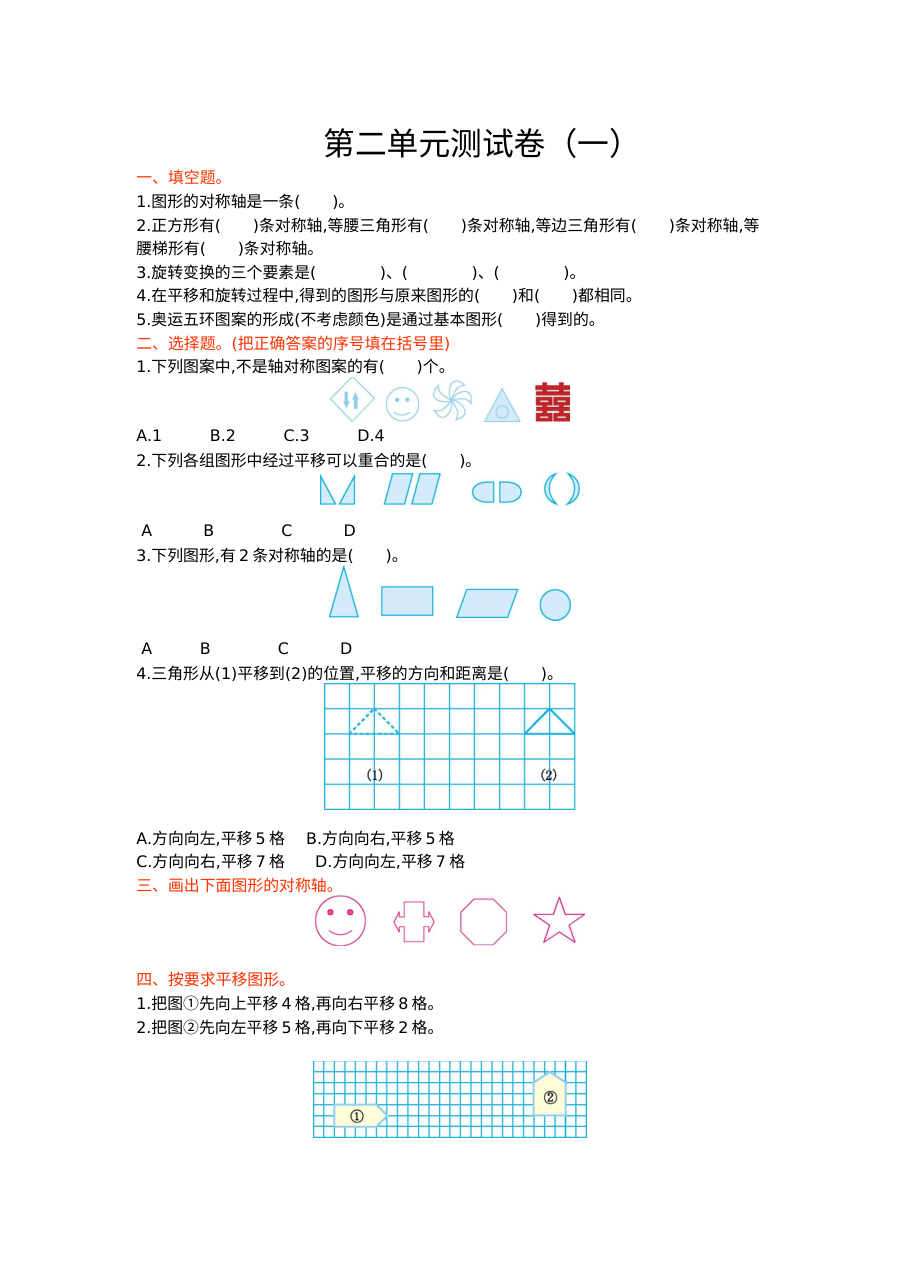 第二单元测试卷（一）

一、填空题。

1.图形的对称轴是一条(　　)。

2.正方形有(　　)条对称轴,等腰三角形有(　　)条对称轴,等边三角形有(　　)条对称轴,等腰梯形有(　　)条对称轴。

3.旋转变换的三个要素是(　　)、(　　)、(　　)。

4.在平移和旋转过程中,得到的图形与原来图形的(　　)和(　　)都相同。

5.奥运五环图案的形成(不考虑颜色)是通过基本图形(　　)得到的。

二、选择题。(把正确答案的序号填在括号里)

1.下列图案中,不是轴对称图案的有(　　)个。

囍

A.1 B.2 C.3 D.4

2.下列各组图形中经过平移可以重合的是(　　)。

A B C D

3.下列图形,有2条对称轴的是(　　)。

A B C D

4.三角形从(1)平移到(2)的位置,平移的方向和距离是(　　)。

(1)
(2)

A.方向向左,平移5格 B.方向向右,平移5格
C.方向向右,平移7格 D.方向向左,平移7格

三、画出下面图形的对称轴。

四、按要求平移图形。

1.把图①先向上平移4格,再向右平移8格。

2.把图②先向左平移5格,再向下平移2格。

①
②